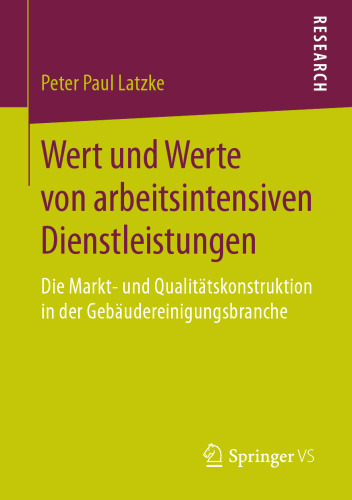 RESEARCH

Peter Paul Latzke

Wert und Werte von arbeitsintensiven Dienstleistungen

Die Markt- und Qualitätskonstruktion in der Gebäudereinigungsbranche

Springer VS